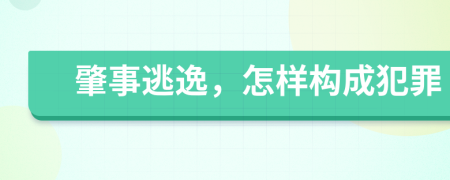 肇事逃逸，怎样构成犯罪